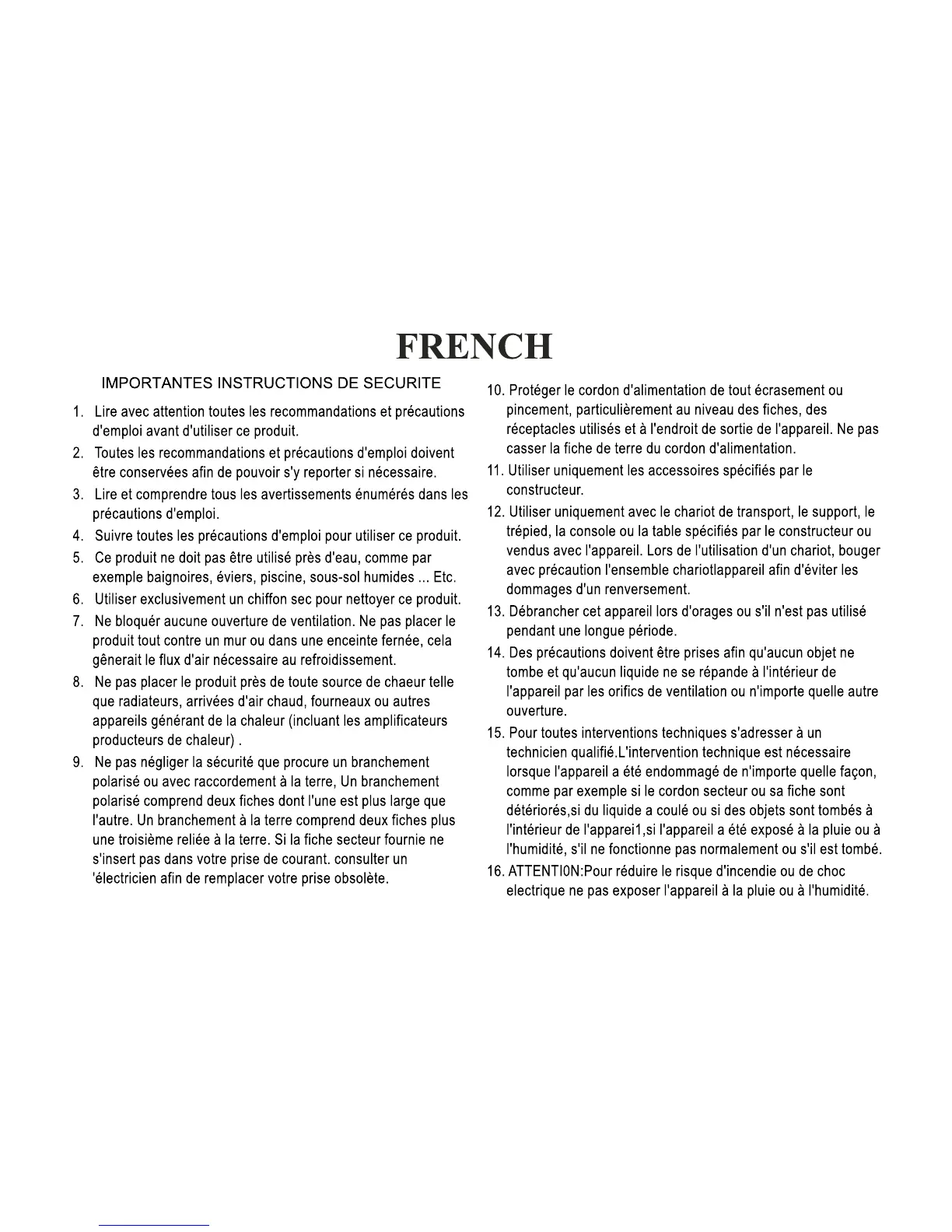 FRENCH

IMPORTANTES INSTRUCTIONS DE SECURITE

1. Lire avec attention toutes les recommandations et précautions d'emploi avant d'utiliser ce produit.

2. Toutes les recommandations et précautions d'emploi doivent être conservées afin de pouvoir s'y reporter si nécessaire.

3. Lire et comprendre tous les avertissements énumérés dans les précautions d'emploi.

4. Suivre toutes les précautions d'emploi pour utiliser ce produit.

5. Ce produit ne doit pas être utilisé près d'eau, comme par exemple baignoires, éviers, piscine, sous-sol humides ... Etc.

6. Utiliser exclusivement un chiffon sec pour nettoyer ce produit.

7. Ne bloquér aucune ouverture de ventilation. Ne pas placer le produit tout contre un mur ou dans une enceinte fernée, cela gênerait le flux d'air nécessaire au refroidissement.

8. Ne pas placer le produit près de toute source de chaeur telle que radiateurs, arrivées d'air chaud, fourneaux ou autres appareils générant de la chaleur (incluant les amplificateurs producteurs de chaleur) .

9. Ne pas négliger la sécurité que procure un branchement polarisé ou avec raccordement à la terre, Un branchement polarisé comprend deux fiches dont l'une est plus large que l'autre. Un branchement à la terre comprend deux fiches plus une troisième reliée à la terre. Si la fiche secteur fournie ne s'insert pas dans votre prise de courant. consulter un 'électricien afin de remplacer votre prise obsolète.

10. Protéger le cordon d'alimentation de tout écrasement ou pincement, particulièrement au niveau des fiches, des réceptacles utilisés et à l'endroit de sortie de l'appareil. Ne pas casser la fiche de terre du cordon d'alimentation.

11. Utiliser uniquement les accessoires spécifiés par le constructeur.

12. Utiliser uniquement avec le chariot de transport, le support, le trépied, la console ou la table spécifiés par le constructeur ou vendus avec l'appareil. Lors de l'utilisation d'un chariot, bouger avec précaution l'ensemble chariotlappareil afin d'éviter les dommages d'un renversement.

13. Débrancher cet appareil lors d'orages ou s'il n'est pas utilisé pendant une longue période.

14. Des précautions doivent être prises afin qu'aucun objet ne tombe et qu'aucun liquide ne se répande à l'intérieur de l'appareil par les orifics de ventilation ou n'importe quelle autre ouverture.

15. Pour toutes interventions techniques s'adresser à un technicien qualifié.L'intervention technique est nécessaire lorsque l'appareil a été endommagé de n'importe quelle façon, comme par exemple si le cordon secteur ou sa fiche sont détériorés,si du liquide a coulé ou si des objets sont tombés à l'intérieur de l'apparei1,si l'appareil a été exposé à la pluie ou à l'humidité, s'il ne fonctionne pas normalement ou s'il est tombé.

16. ATTENTI0N:Pour réduire le risque d'incendie ou de choc electrique ne pas exposer l'appareil à la pluie ou à l'humidité.